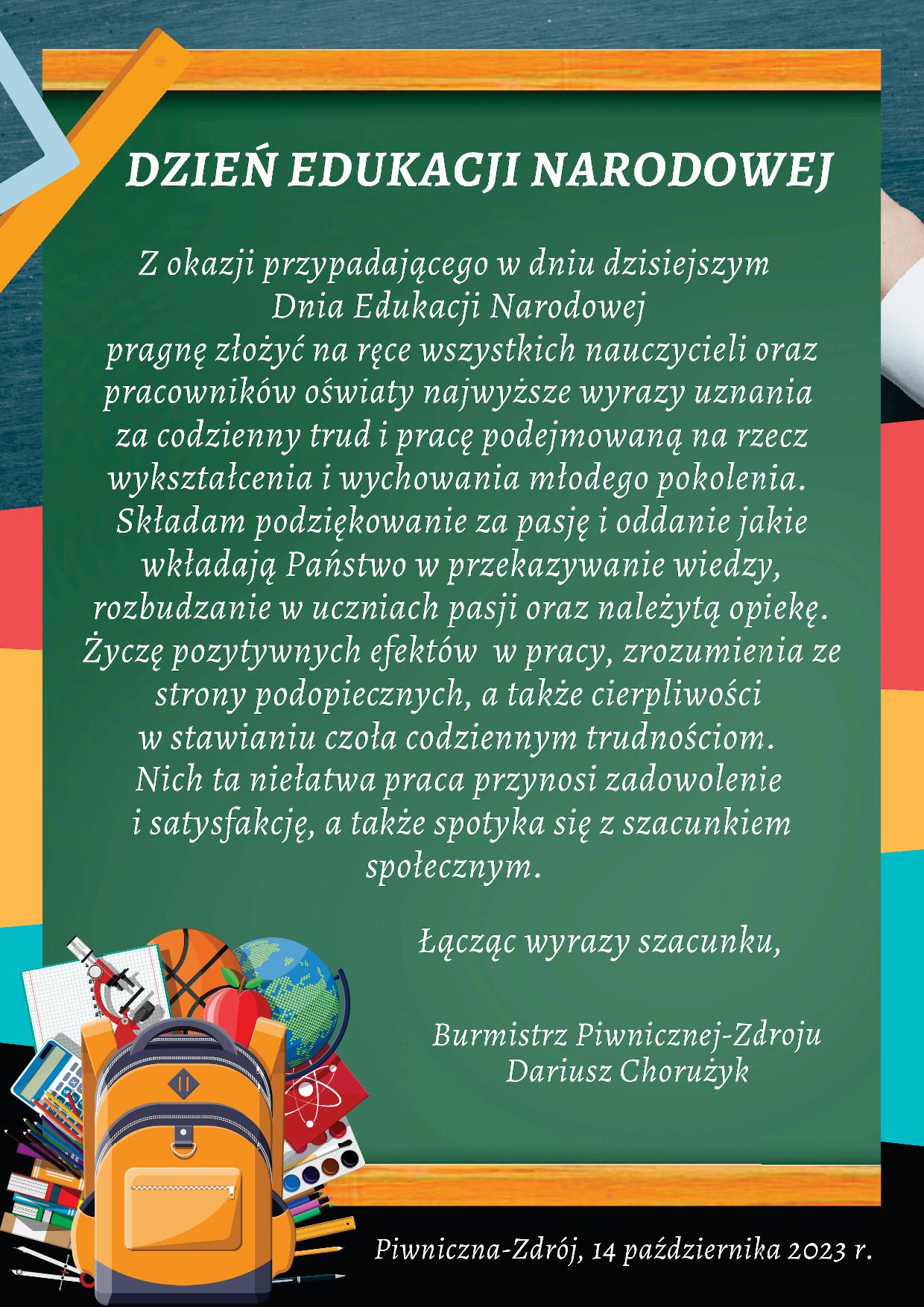 DZIEŃ EDUKACJI NARODOWEJ

Z okazji przypadającego w dniu dzisiejszym Dnia Edukacji Narodowej pragnę złożyć na ręce wszystkich nauczycieli oraz pracowników oświaty najwyższe wyrazy uznania za codzienny trud i pracę podejmowaną na rzecz wykształcenia i wychowania młodego pokolenia. Składam podziękowanie za pasję i oddanie jakie wkładają Państwo w przekazywanie wiedzy, rozbudzanie w uczniach pasji oraz należytą opiekę. Życzę pozytywnych efektów w pracy, zrozumienia ze strony podopiecznych, a także cierpliwości w stawianiu czoła codziennym trudnościom. Nich ta niełatwa praca przynosi zadowolenie i satysfakcję, a także spotyka się z szacunkiem społecznym.

Łącząc wyrazy szacunku,

Burmistrz Piwnicznej-Zdroju
Dariusz Chorużyk

Piwniczna-Zdrój, 14 października 2023 r.